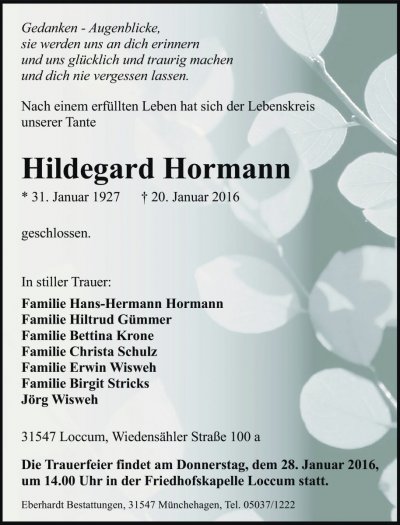 Gedanken - Augenblicke,
sie werden uns an dich erinnern
und uns glücklich und traurig machen
und dich nie vergessen lassen.

Nach einem erfüllten Leben hat sich der Lebenskreis unserer Tante

Hildegard Hormann

* 31. Januar 1927 † 20. Januar 2016

geschlossen.

In stiller Trauer:

Familie Hans-Hermann Hormann
Familie Hiltrud Gümmer
Familie Bettina Krone
Familie Christa Schulz
Familie Erwin Wisweh
Familie Birgit Stricks
Jörg Wisweh

31547 Loccum, Wiedensähler Straße 100 a

Die Trauerfeier findet am Donnerstag, dem 28. Januar 2016, um 14.00 Uhr in der Friedhofskapelle Loccum statt.

Eberhardt Bestattungen, 31547 Münchehagen, Tel. 05037/1222